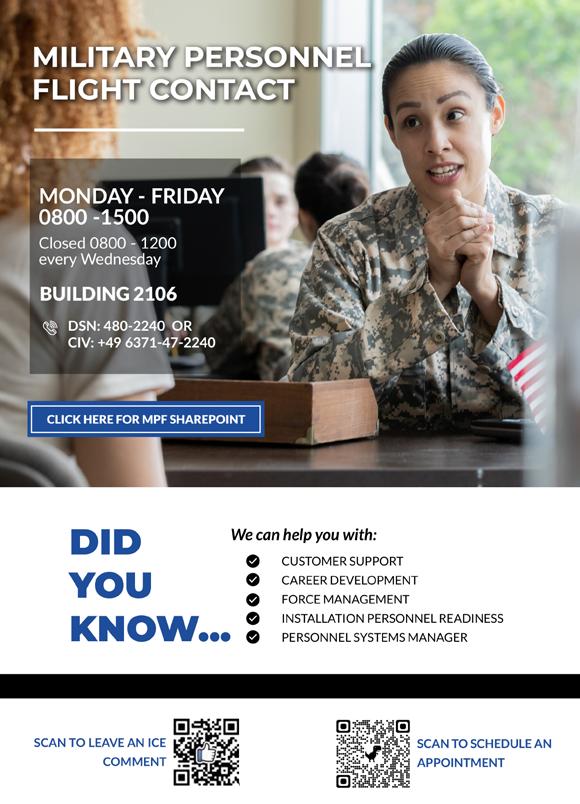 MILITARY PERSONNEL FLIGHT CONTACT

MONDAY - FRIDAY
0800 -1500

Closed 0800 - 1200 every Wednesday

BUILDING 2106

DSN: 480-2240 OR
CIV: +49 6371-47-2240

CLICK HERE FOR MPF SHAREPOINT

DID YOU KNOW...

We can help you with:

CUSTOMER SUPPORT
CAREER DEVELOPMENT
FORCE MANAGEMENT
INSTALLATION PERSONNEL READINESS
PERSONNEL SYSTEMS MANAGER

SCAN TO LEAVE AN ICE COMMENT

SCAN TO SCHEDULE AN APPOINTMENT